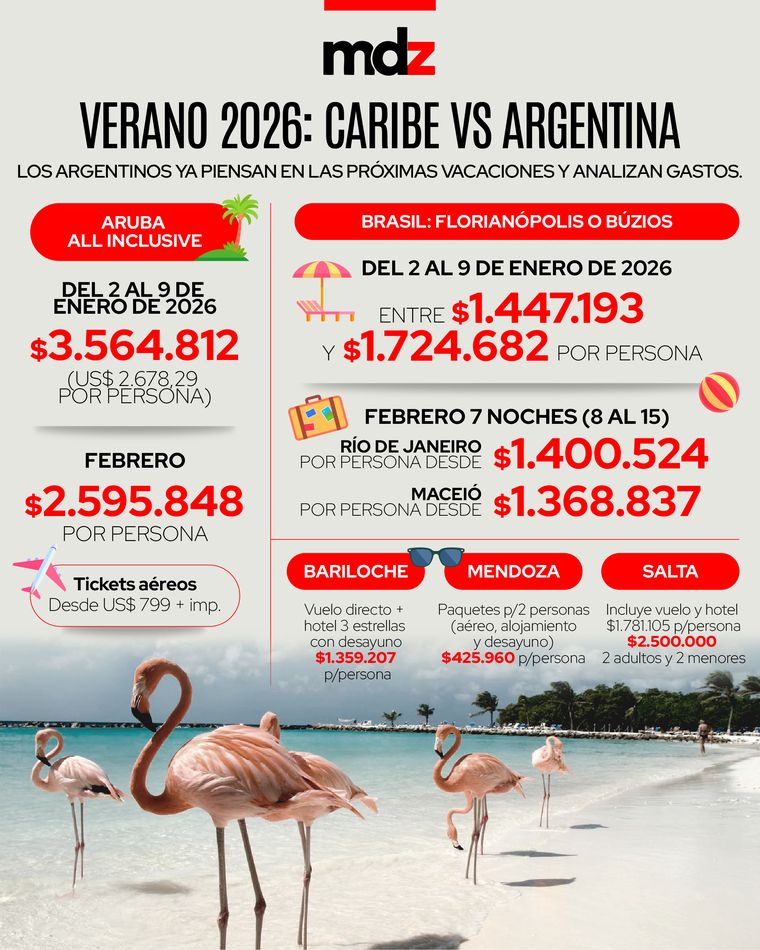 mdz

VERANO 2026: CARIBE VS ARGENTINA

LOS ARGENTINOS YA PIENSAN EN LAS PRÓXIMAS VACACIONES Y ANALIZAN GASTOS.

ARUBA ALL INCLUSIVE

DEL 2 AL 9 DE ENERO DE 2026
$3.564.812
(US$ 2.678,29 POR PERSONA)

FEBRERO
$2.595.848
POR PERSONA

Tickets aéreos
Desde US$ 799 + imp.

BRASIL: FLORIANÓPOLIS O BÚZIOS

DEL 2 AL 9 DE ENERO DE 2026
ENTRE $1.447.193
Y $1.724.682 POR PERSONA

FEBRERO 7 NOCHES (8 AL 15)
RÍO DE JANEIRO POR PERSONA DESDE $1.400.524
MACEIÓ POR PERSONA DESDE $1.368.837

BARILOCHE
Vuelo directo + hotel 3 estrellas con desayuno
$1.359.207 p/persona

MENDOZA
Paquetes p/2 personas (aéreo, alojamiento y desayuno)
$425.960 p/persona

SALTA
Incluye vuelo y hotel $1.781.105 p/persona
$2.500.000
2 adultos y 2 menores